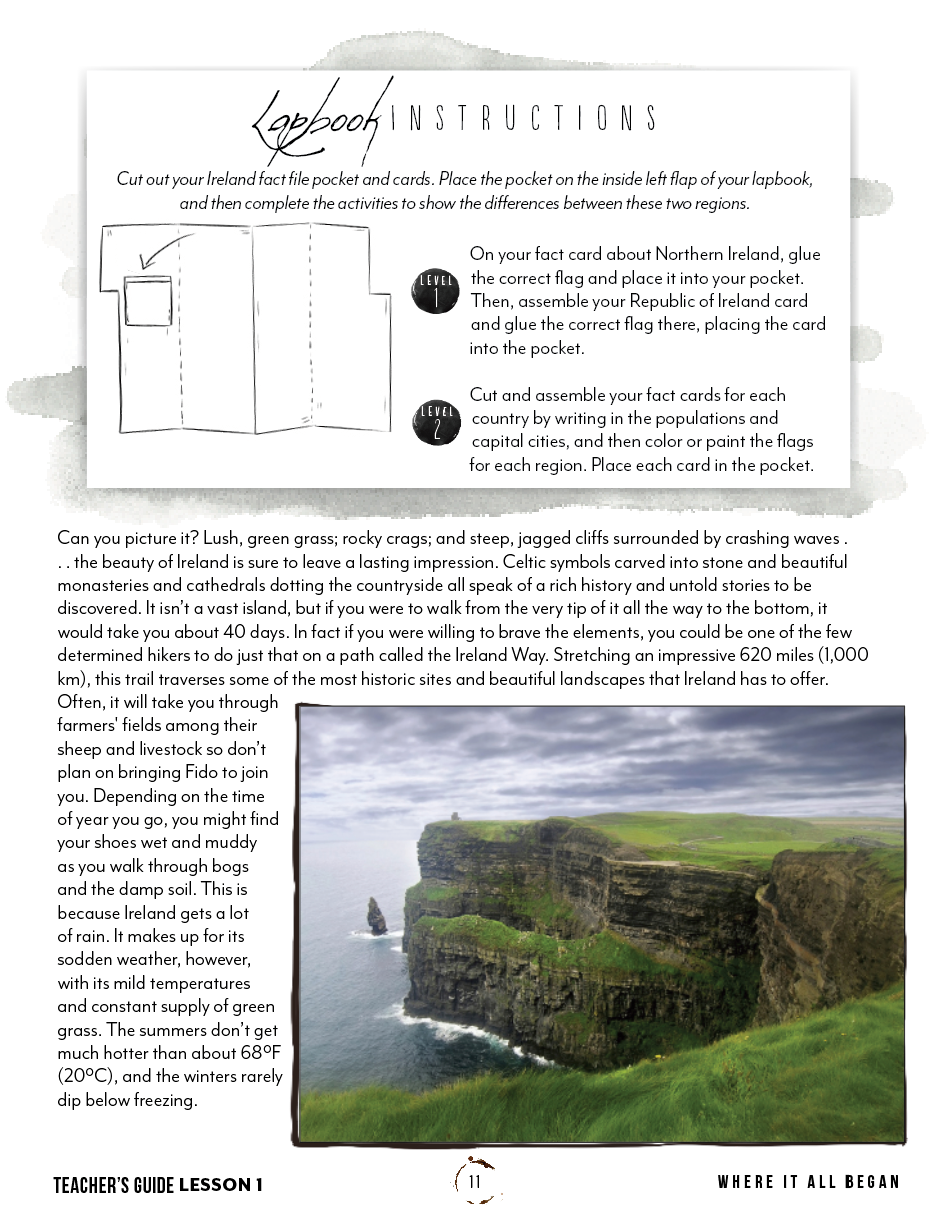 Lapbook INSTRUCTIONS

Cut out your Ireland fact file pocket and cards. Place the pocket on the inside left flap of your lapbook, and then complete the activities to show the differences between these two regions.

LEVEL 1 On your fact card about Northern Ireland, glue the correct flag and place it into your pocket. Then, assemble your Republic of Ireland card and glue the correct flag there, placing the card into the pocket.

LEVEL 2 Cut and assemble your fact cards for each country by writing in the populations and capital cities, and then color or paint the flags for each region. Place each card in the pocket.

Can you picture it? Lush, green grass; rocky crags; and steep, jagged cliffs surrounded by crashing waves . . . the beauty of Ireland is sure to leave a lasting impression. Celtic symbols carved into stone and beautiful monasteries and cathedrals dotting the countryside all speak of a rich history and untold stories to be discovered. It isn't a vast island, but if you were to walk from the very tip of it all the way to the bottom, it would take you about 40 days. In fact if you were willing to brave the elements, you could be one of the few determined hikers to do just that on a path called the Ireland Way. Stretching an impressive 620 miles (1,000 km), this trail traverses some of the most historic sites and beautiful landscapes that Ireland has to offer. Often, it will take you through farmers' fields among their sheep and livestock so don't plan on bringing Fido to join you. Depending on the time of year you go, you might find your shoes wet and muddy as you walk through bogs and the damp soil. This is because Ireland gets a lot of rain. It makes up for its sodden weather, however, with its mild temperatures and constant supply of green grass. The summers don't get much hotter than about 68ºF (20ºC), and the winters rarely dip below freezing.

TEACHER'S GUIDE LESSON 1 11 WHERE IT ALL BEGAN